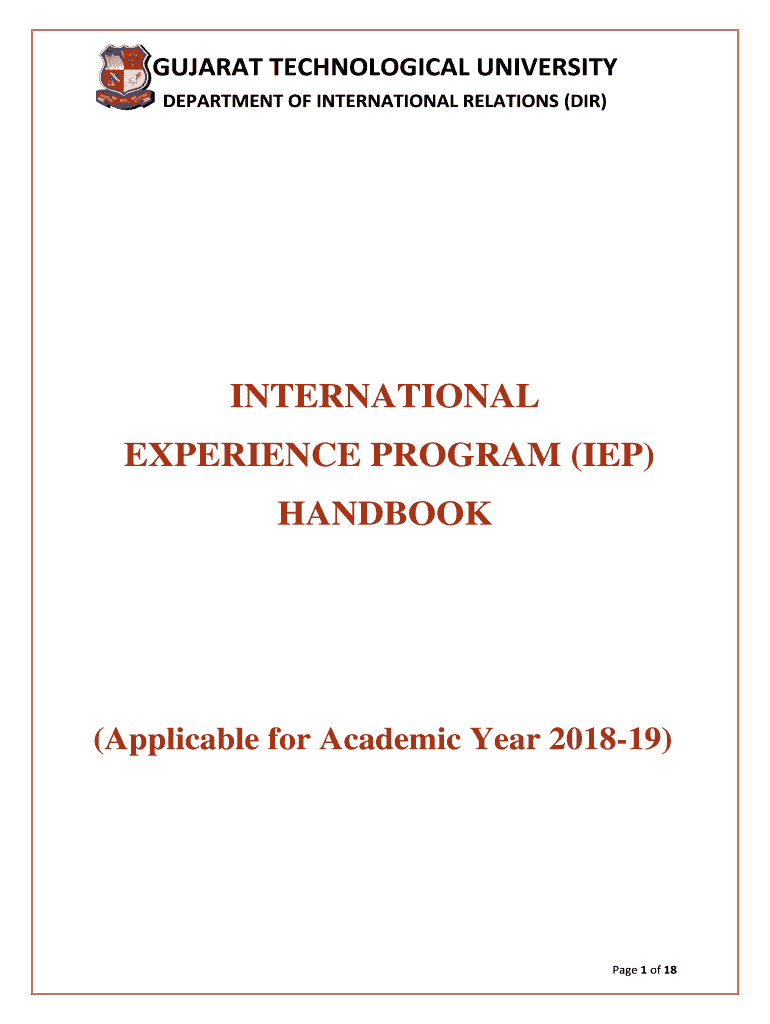 GUJARAT TECHNOLOGICAL UNIVERSITY
DEPARTMENT OF INTERNATIONAL RELATIONS (DIR)

INTERNATIONAL
EXPERIENCE PROGRAM (IEP)
HANDBOOK

(Applicable for Academic Year 2018-19)

Page 1 of 18